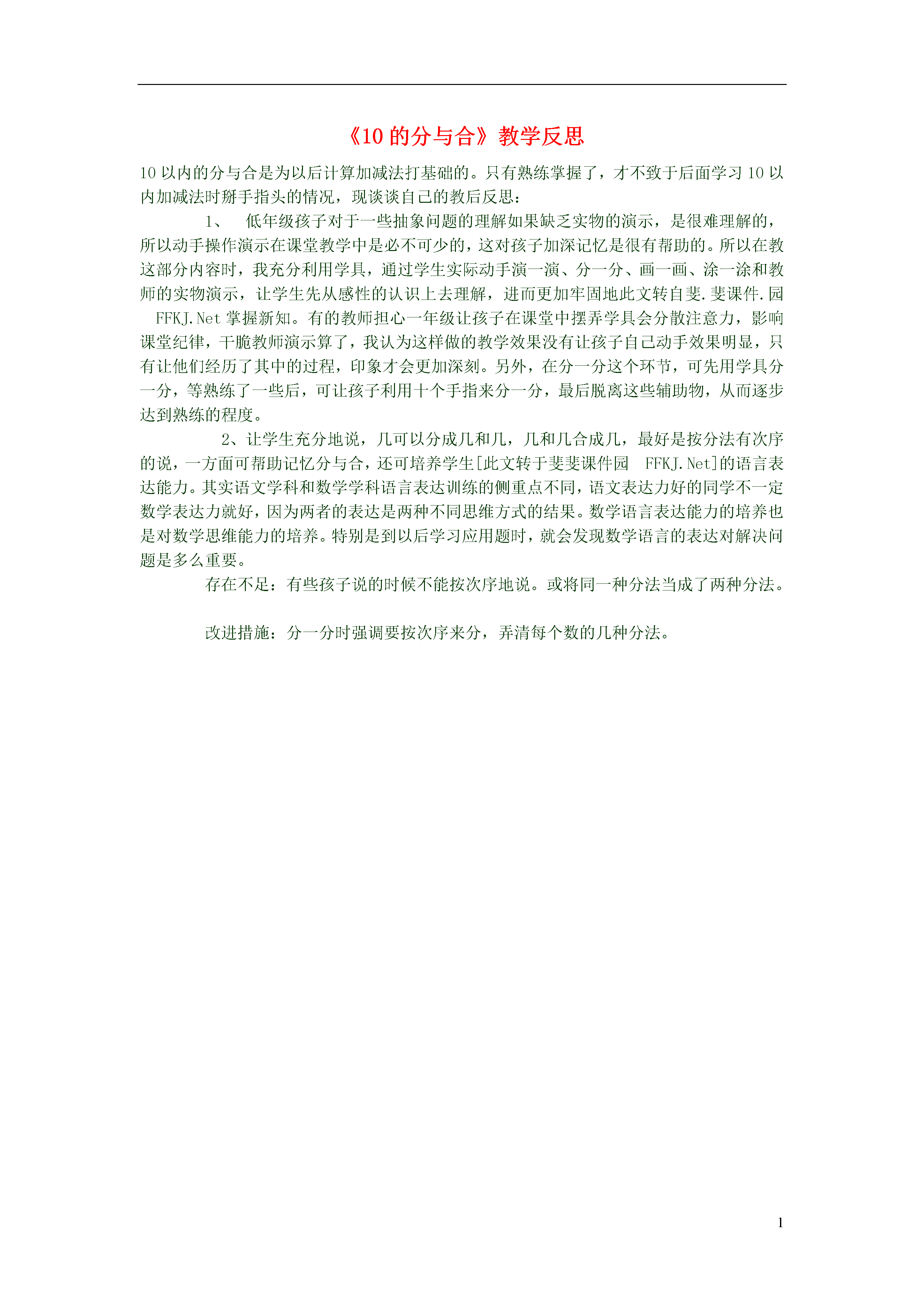 《10 的分与合》教学反思

10 以内的分与合是为以后计算加减法打基础的。只有熟练掌握了，才不致于后面学习 10 以内加减法时掰手指头的情况，现谈谈自己的教后反思：

1、 低年级孩子对于一些抽象问题的理解如果缺乏实物的演示，是很难理解的，所以动手操作演示在课堂教学中是必不可少的，这对孩子加深记忆是很有帮助的。所以在教这部分内容时，我充分利用学具，通过学生实际动手演一演、分一分、画一画、涂一涂和教师的实物演示，让学生先从感性的认识上去理解，进而更加牢固地此文转自斐.斐课件.园 FFKJ.Net 掌握新知。有的教师担心一年级让孩子在课堂中摆弄学具会分散注意力，影响课堂纪律，干脆教师演示算了，我认为这样做的教学效果没有让孩子自己动手效果明显，只有让他们经历了其中的过程，印象才会更加深刻。另外，在分一分这个环节，可先用学具分一分，等熟练了一些后，可让孩子利用十个手指来分一分，最后脱离这些辅助物，从而逐步达到熟练的程度。

2、让学生充分地说，几可以分成几和几，几和几合成几，最好是按分法有次序的说，一方面可帮助记忆分与合，还可培养学生[此文转于斐斐课件园 FFKJ.Net]的语言表达能力。其实语文学科和数学学科语言表达训练的侧重点不同，语文表达力好的同学不一定数学表达力就好，因为两者的表达是两种不同思维方式的结果。数学语言表达能力的培养也是对数学思维能力的培养。特别是到以后学习应用题时，就会发现数学语言的表达对解决问题是多么重要。

存在不足：有些孩子说的时候不能按次序地说。或将同一种分法当成了两种分法。

改进措施：分一分时强调要按次序来分，弄清每个数的几种分法。

1